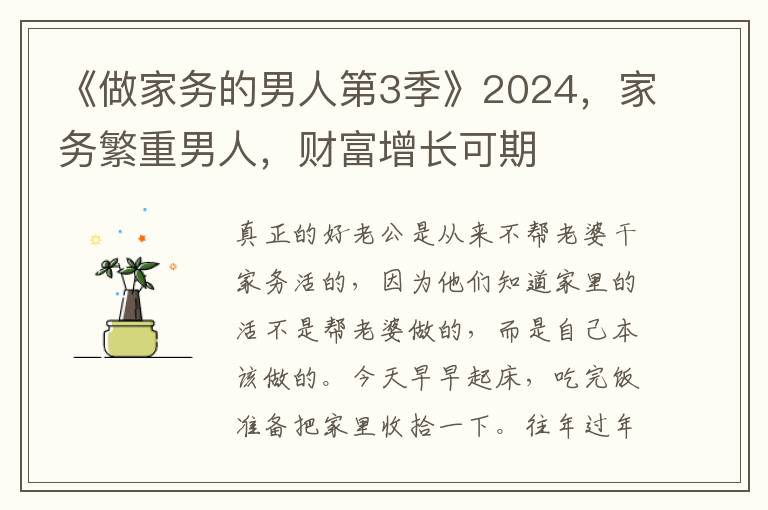 《做家务的男人第3季》2024，家务繁重男人，财富增长可期

真正的好老公是从来不帮老婆干家务活的，因为他们知道家里的活不是帮老婆做的，而是自己本该做的。今天早早起床，吃完饭准备把家里收拾一下。往年过年